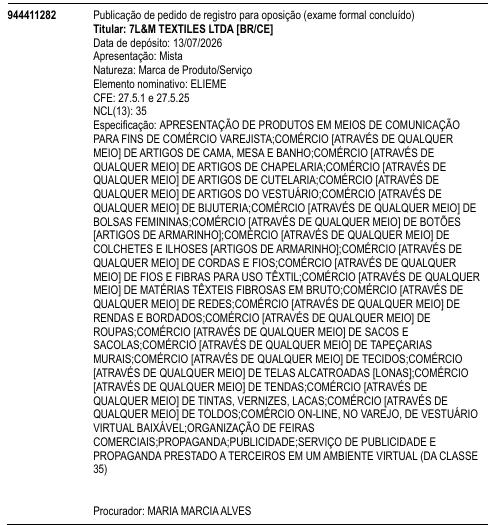 944411282

Publicação de pedido de registro para oposição (exame formal concluído)
Titular: 7L&M TEXTILES LTDA [BR/CE]
Data de depósito: 13/07/2026
Apresentação: Mista
Natureza: Marca de Produto/Serviço
Elemento nominativo: ELIEME
CFE: 27.5.1 e 27.5.25
NCL(13): 35
Especificação: APRESENTAÇÃO DE PRODUTOS EM MEIOS DE COMUNICAÇÃO PARA FINS DE COMÉRCIO VAREJISTA;COMÉRCIO [ATRAVÉS DE QUALQUER MEIO] DE ARTIGOS DE CAMA, MESA E BANHO;COMÉRCIO [ATRAVÉS DE QUALQUER MEIO] DE ARTIGOS DE CHAPELARIA;COMÉRCIO [ATRAVÉS DE QUALQUER MEIO] DE ARTIGOS DE CUTELARIA;COMÉRCIO [ATRAVÉS DE QUALQUER MEIO] DE ARTIGOS DO VESTUÁRIO;COMÉRCIO [ATRAVÉS DE QUALQUER MEIO] DE BIJUTERIA;COMÉRCIO [ATRAVÉS DE QUALQUER MEIO] DE BOLSAS FEMININAS;COMÉRCIO [ATRAVÉS DE QUALQUER MEIO] DE BOTÕES [ARTIGOS DE ARMARINHO];COMÉRCIO [ATRAVÉS DE QUALQUER MEIO] DE COLCHETES E ILHOSES [ARTIGOS DE ARMARINHO];COMÉRCIO [ATRAVÉS DE QUALQUER MEIO] DE CORDAS E FIOS;COMÉRCIO [ATRAVÉS DE QUALQUER MEIO] DE FIOS E FIBRAS PARA USO TÊXTIL;COMÉRCIO [ATRAVÉS DE QUALQUER MEIO] DE MATÉRIAS TÊXTEIS FIBROSAS EM BRUTO;COMÉRCIO [ATRAVÉS DE QUALQUER MEIO] DE REDES;COMÉRCIO [ATRAVÉS DE QUALQUER MEIO] DE RENDAS E BORDADOS;COMÉRCIO [ATRAVÉS DE QUALQUER MEIO] DE ROUPAS;COMÉRCIO [ATRAVÉS DE QUALQUER MEIO] DE SACOS E SACOLAS;COMÉRCIO [ATRAVÉS DE QUALQUER MEIO] DE TAPEÇARIAS MURAIS;COMÉRCIO [ATRAVÉS DE QUALQUER MEIO] DE TECIDOS;COMÉRCIO [ATRAVÉS DE QUALQUER MEIO] DE TELAS ALCATROADAS [LONAS];COMÉRCIO [ATRAVÉS DE QUALQUER MEIO] DE TENDAS;COMÉRCIO [ATRAVÉS DE QUALQUER MEIO] DE TINTAS, VERNIZES, LACAS;COMÉRCIO [ATRAVÉS DE QUALQUER MEIO] DE TOLDOS;COMÉRCIO ON-LINE, NO VAREJO, DE VESTUÁRIO VIRTUAL BAIXÁVEL;ORGANIZAÇÃO DE FEIRAS COMERCIAIS;PROPAGANDA;PUBLICIDADE;SERVIÇO DE PUBLICIDADE E PROPAGANDA PRESTADO A TERCEIROS EM UM AMBIENTE VIRTUAL (DA CLASSE 35)

Procurador: MARIA MARCIA ALVES